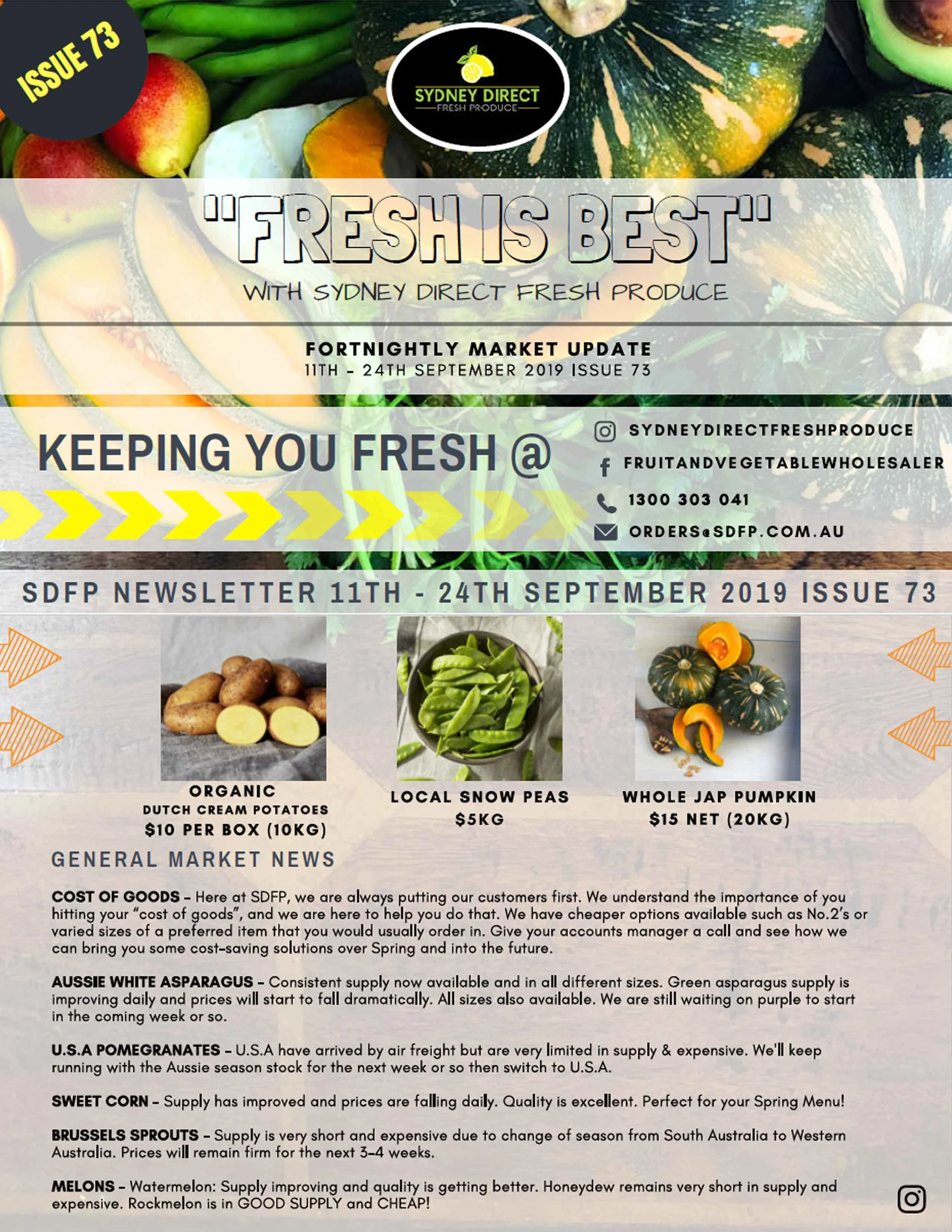 ISSUE 73

SYDNEY DIRECT
FRESH PRODUCE

"FRESH IS BEST"
WITH SYDNEY DIRECT FRESH PRODUCE

FORTNIGHTLY MARKET UPDATE
11TH - 24TH SEPTEMBER 2019 ISSUE 73

KEEPING YOU FRESH @

SYDNEYDIRECTFRESHPRODUCE
FRUITANDVEGETABLEWHOLESALER
1300 303 041
ORDERS@SDFP.COM.AU

SDFP NEWSLETTER 11TH - 24TH SEPTEMBER 2019 ISSUE 73

ORGANIC
DUTCH CREAM POTATOES
$10 PER BOX (10KG)

LOCAL SNOW PEAS
$5KG

WHOLE JAP PUMPKIN
$15 NET (20KG)

GENERAL MARKET NEWS

COST OF GOODS - Here at SDFP, we are always putting our customers first. We understand the importance of you hitting your "cost of goods", and we are here to help you do that. We have cheaper options available such as No.2's or varied sizes of a preferred item that you would usually order in. Give your accounts manager a call and see how we can bring you some cost-saving solutions over Spring and into the future.

AUSSIE WHITE ASPARAGUS - Consistent supply now available and in all different sizes. Green asparagus supply is improving daily and prices will start to fall dramatically. All sizes also available. We are still waiting on purple to start in the coming week or so.

U.S.A POMEGRANATES - U.S.A have arrived by air freight but are very limited in supply & expensive. We'll keep running with the Aussie season stock for the next week or so then switch to U.S.A.

SWEET CORN - Supply has improved and prices are falling daily. Quality is excellent. Perfect for your Spring Menu!

BRUSSELS SPROUTS - Supply is very short and expensive due to change of season from South Australia to Western Australia. Prices will remain firm for the next 3-4 weeks.

MELONS - Watermelon: Supply improving and quality is getting better. Honeydew remains very short in supply and expensive. Rockmelon is in GOOD SUPPLY and CHEAP!